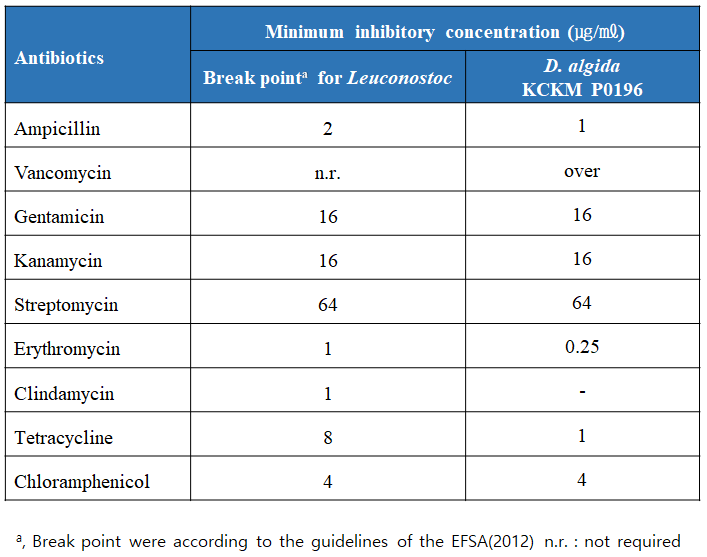 | Antibiotics | Minimum inhibitory concentration (μg/㎖) | |
|---|---|---|
| | Break point$^{a}$ for Leuconostoc | D. algida KCKM P0196 |
| Ampicillin | 2 | 1 |
| Vancomycin | n.r. | over |
| Gentamicin | 16 | 16 |
| Kanamycin | 16 | 16 |
| Streptomycin | 64 | 64 |
| Erythromycin | 1 | 0.25 |
| Clindamycin | 1 | - |
| Tetracycline | 8 | 1 |
| Chloramphenicol | 4 | 4 |

$^{a}$, Break point were according to the guidelines of the EFSA(2012) n.r. : not required